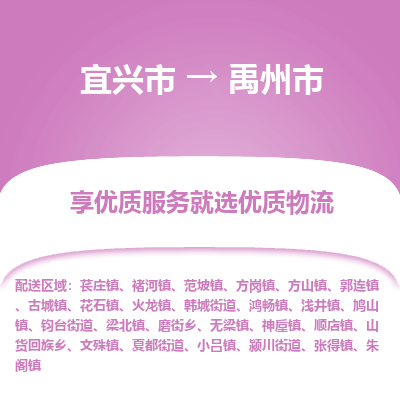 宜兴市 → 禹州市

享优质服务就选优质物流

配送区域：苌庄镇、褚河镇、范坡镇、方岗镇、方山镇、郭连镇、古城镇、花石镇、火龙镇、韩城街道、鸿畅镇、浅井镇、鸠山镇、钧台街道、梁北镇、磨街乡、无梁镇、神垕镇、顺店镇、山货回族乡、文殊镇、夏都街道、小吕镇、颍川街道、张得镇、朱阁镇